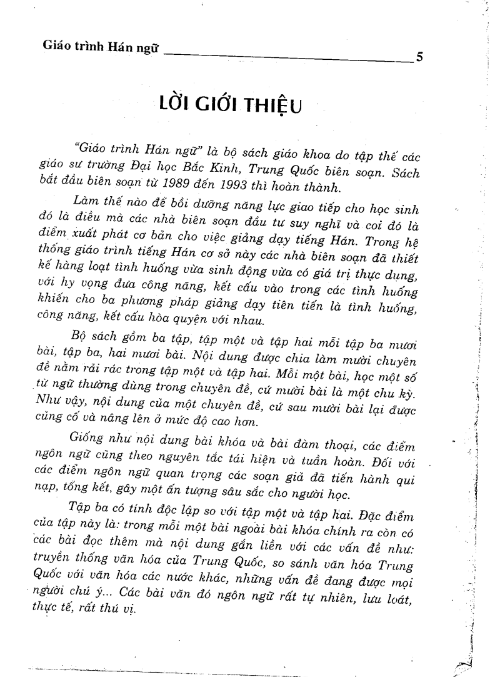 Giáo trình Hán ngữ 5

LỜI GIỚI THIỆU

"Giáo trình Hán ngữ" là bộ sách giáo khoa do tập thể các giáo sư trường Đại học Bắc Kinh, Trung Quốc biên soạn. Sách bắt đầu biên soạn từ 1989 đến 1993 thì hoàn thành.

Làm thế nào để bồi dưỡng năng lực giao tiếp cho học sinh đó là điều mà các nhà biên soạn đầu tư suy nghĩ và coi đó là điểm xuất phát cơ bản cho việc giảng dạy tiếng Hán. Trong hệ thống giáo trình tiếng Hán cơ sở này các nhà biên soạn đã thiết kế hàng loạt tình huống vừa sinh động vừa có giá trị thực dụng, với hy vọng đưa công năng, kết cấu vào trong các tình huống khiến cho ba phương pháp giảng dạy tiên tiến là tình huống, công năng, kết cấu hòa quyện với nhau.

Bộ sách gồm ba tập, tập một và tập hai mỗi tập ba mươi bài, tập ba, hai mươi bài. Nội dung được chia làm mười chuyên đề nằm rải rác trong tập một và tập hai. Mỗi một bài, học một số từ ngữ thường dùng trong chuyên đề, cứ mười bài là một chu kỳ. Như vậy, nội dung của một chuyên đề, cứ sau mười bài lại được củng cố và nâng lên ở mức độ cao hơn.

Giống như nội dung bài khóa và bài đàm thoại, các điểm ngôn ngữ cũng theo nguyên tắc tái hiện và tuần hoàn. Đối với các điểm ngôn ngữ quan trọng các soạn giả đã tiến hành qui nạp, tổng kết, gây một ấn tượng sâu sắc cho người học.

Tập ba có tính độc lập so với tập một và tập hai. Đặc điểm của tập này là: trong mỗi một bài ngoài bài khóa chính ra còn có các bài đọc thêm mà nội dung gắn liền với các vấn đề như: truyền thống văn hóa của Trung Quốc, so sánh văn hóa Trung Quốc với văn hóa các nước khác, những vấn đề đang được mọi người chú ý... Các bài văn đó ngôn ngữ rất tự nhiên, lưu loát, thực tế, rất thú vị.